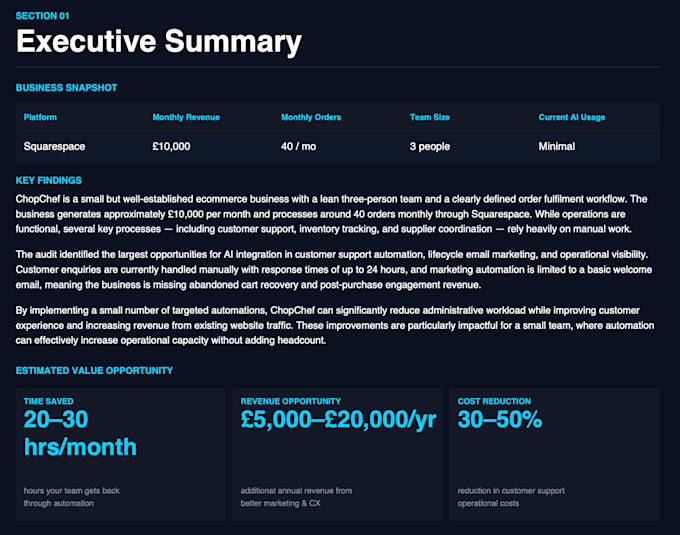 SECTION 01

Executive Summary

BUSINESS SNAPSHOT

| Platform | Monthly Revenue | Monthly Orders | Team Size | Current AI Usage |
|---|---|---|---|---|
| Squarespace | £10,000 | 40 / mo | 3 people | Minimal |

KEY FINDINGS

ChopChef is a small but well-established ecommerce business with a lean three-person team and a clearly defined order fulfilment workflow. The business generates approximately £10,000 per month and processes around 40 orders monthly through Squarespace. While operations are functional, several key processes — including customer support, inventory tracking, and supplier coordination — rely heavily on manual work.

The audit identified the largest opportunities for AI integration in customer support automation, lifecycle email marketing, and operational visibility. Customer enquiries are currently handled manually with response times of up to 24 hours, and marketing automation is limited to a basic welcome email, meaning the business is missing abandoned cart recovery and post-purchase engagement revenue.

By implementing a small number of targeted automations, ChopChef can significantly reduce administrative workload while improving customer experience and increasing revenue from existing website traffic. These improvements are particularly impactful for a small team, where automation can effectively increase operational capacity without adding headcount.

ESTIMATED VALUE OPPORTUNITY

TIME SAVED
20–30 hrs/month
hours your team gets back through automation

REVENUE OPPORTUNITY
£5,000–£20,000/yr
additional annual revenue from better marketing & CX

COST REDUCTION
30–50%
reduction in customer support operational costs